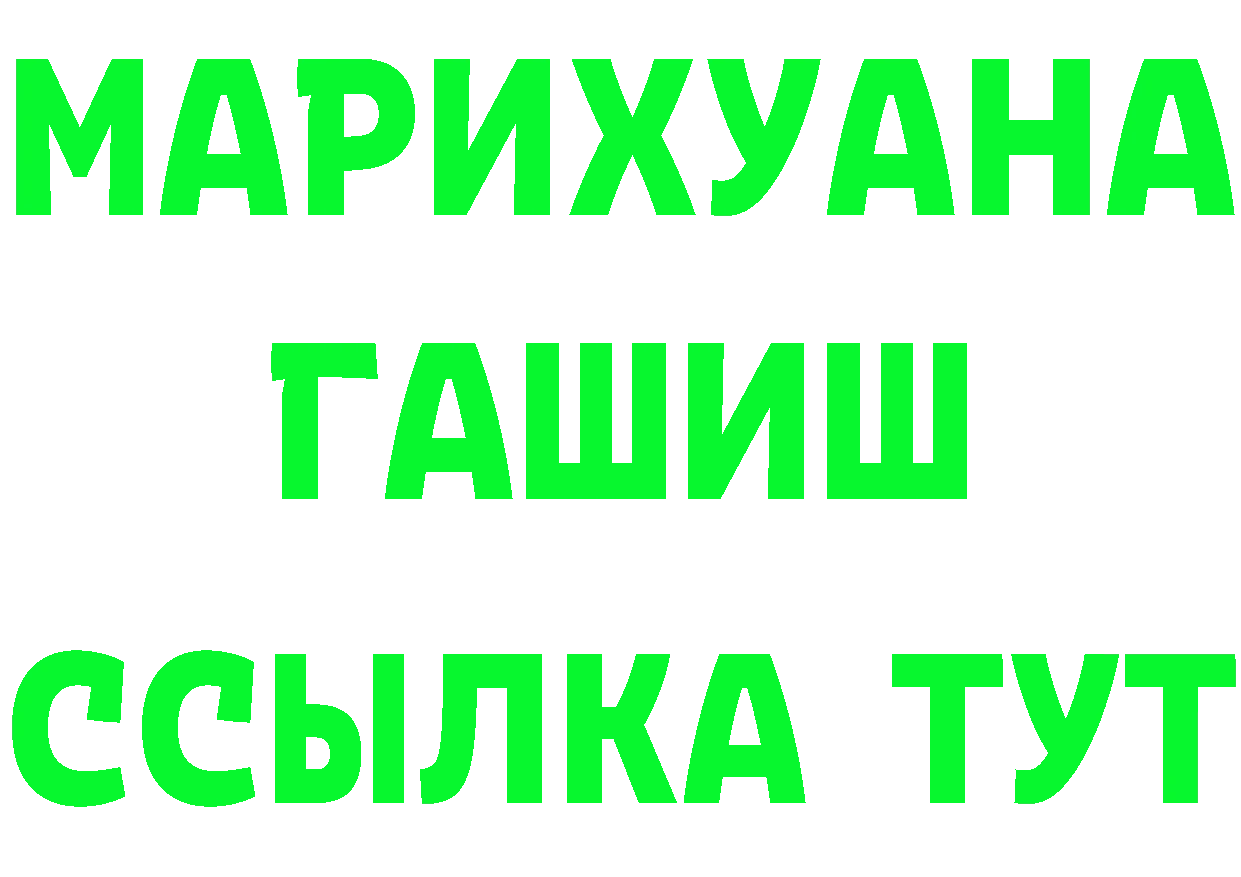 МАРИХУАНА
ГАШИШ
ССЫЛКА ТУТ